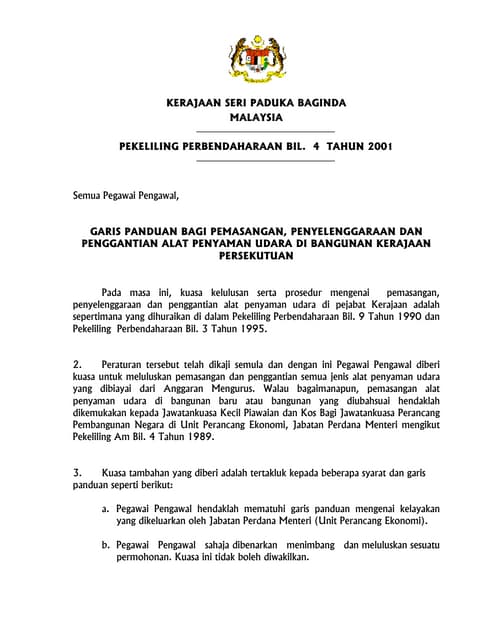 KERAJAAN SERI PADUKA BAGINDA
MALAYSIA

PEKELILING PERBENDAHARAAN BIL. 4 TAHUN 2001

Semua Pegawai Pengawal,

GARIS PANDUAN BAGI PEMASANGAN, PENYELENGGARAAN DAN PENGGANTIAN ALAT PENYAMAN UDARA DI BANGUNAN KERAJAAN PERSEKUTUAN

Pada masa ini, kuasa kelulusan serta prosedur mengenai pemasangan, penyelenggaraan dan penggantian alat penyaman udara di pejabat Kerajaan adalah sepertimana yang dihuraikan di dalam Pekeliling Perbendaharaan Bil. 9 Tahun 1990 dan Pekeliling Perbendaharaan Bil. 3 Tahun 1995.

2. Peraturan tersebut telah dikaji semula dan dengan ini Pegawai Pengawal diberi kuasa untuk meluluskan pemasangan dan penggantian semua jenis alat penyaman udara yang dibiayai dari Anggaran Mengurus. Walau bagaimanapun, pemasangan alat penyaman udara di bangunan baru atau bangunan yang diubahsuai hendaklah dikemukakan kepada Jawatankuasa Kecil Piawaian dan Kos Bagi Jawatankuasa Perancang Pembangunan Negara di Unit Perancang Ekonomi, Jabatan Perdana Menteri mengikut Pekeliling Am Bil. 4 Tahun 1989.

3. Kuasa tambahan yang diberi adalah tertakluk kepada beberapa syarat dan garis panduan seperti berikut:

a. Pegawai Pengawal hendaklah mematuhi garis panduan mengenai kelayakan yang dikeluarkan oleh Jabatan Perdana Menteri (Unit Perancang Ekonomi).

b. Pegawai Pengawal sahaja dibenarkan menimbang dan meluluskan sesuatu permohonan. Kuasa ini tidak boleh diwakilkan.